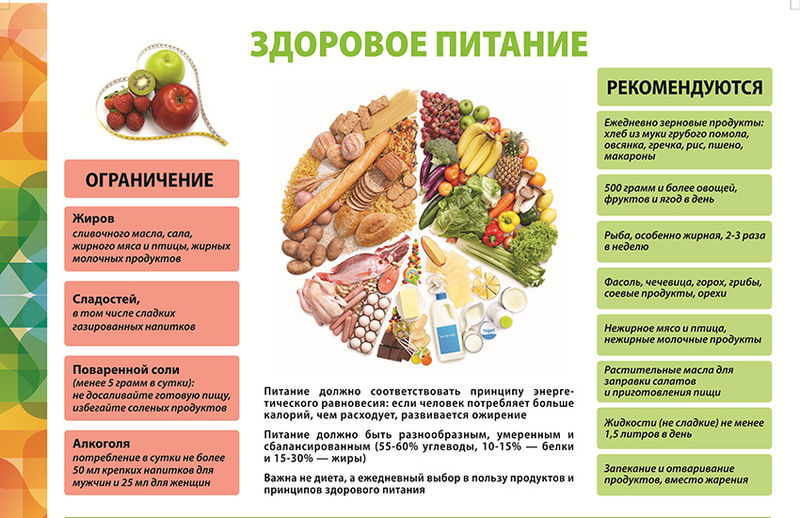 ЗДОРОВОЕ ПИТАНИЕ

ОГРАНИЧЕНИЕ

Жиров
сливочного масла, сала, жирного мяса и птицы, жирных молочных продуктов

Сладостей,
в том числе сладких газированных напитков

Поваренной соли
(менее 5 грамм в сутки):
не досаливайте готовую пищу, избегайте соленых продуктов

Алкоголя
потребление в сутки не более 50 мл крепких напитков для мужчин и 25 мл для женщин

Питание должно соответствовать принципу энергетического равновесия: если человек потребляет больше калорий, чем расходует, развивается ожирение

Питание должно быть разнообразным, умеренным и сбалансированным (55-60% углеводы, 10-15% — белки и 15-30% — жиры)

Важна не диета, а ежедневный выбор в пользу продуктов и принципов здорового питания

РЕКОМЕНДУЮТСЯ

Ежедневно зерновые продукты: хлеб из муки грубого помола, овсянка, гречка, рис, пшено, макароны

500 грамм и более овощей, фруктов и ягод в день

Рыба, особенно жирная, 2-3 раза в неделю

Фасоль, чечевица, горох, грибы, соевые продукты, орехи

Нежирное мясо и птица, нежирные молочные продукты

Растительные масла для заправки салатов и приготовления пищи

Жидкости (не сладкие) не менее 1,5 литров в день

Запекание и отваривание продуктов, вместо жарения